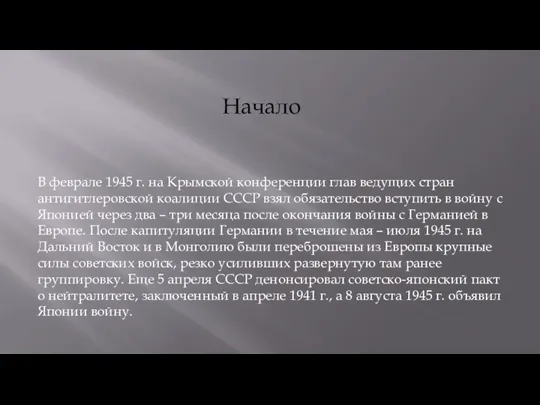 Начало

В феврале 1945 г. на Крымской конференции глав ведущих стран антигитлеровской коалиции СССР взял обязательство вступить в войну с Японией через два – три месяца после окончания войны с Германией в Европе. После капитуляции Германии в течение мая – июля 1945 г. на Дальний Восток и в Монголию были переброшены из Европы крупные силы советских войск, резко усиливших развернутую там ранее группировку. Еще 5 апреля СССР денонсировал советско-японский пакт о нейтралитете, заключенный в апреле 1941 г., а 8 августа 1945 г. объявил Японии войну.